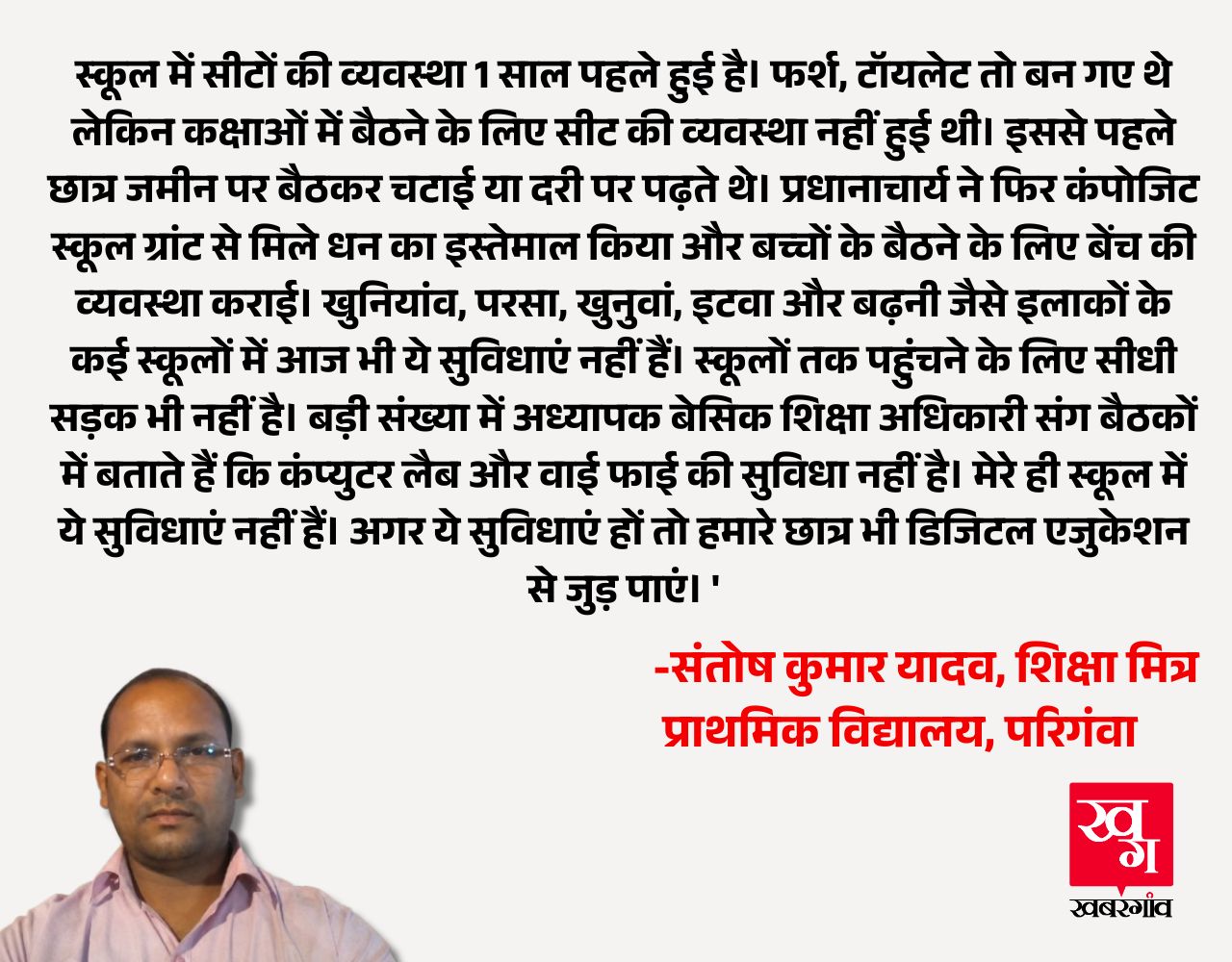 स्कूल में सीटों की व्यवस्था 1 साल पहले हुई है। फर्श, टॉयलेट तो बन गए थे लेकिन कक्षाओं में बैठने के लिए सीट की व्यवस्था नहीं हुई थी। इससे पहले छात्र जमीन पर बैठकर चटाई या दरी पर पढ़ते थे। प्रधानाचार्य ने फिर कंपोजिट स्कूल ग्रांट से मिले धन का इस्तेमाल किया और बच्चों के बैठने के लिए बेंच की व्यवस्था कराई। खुनियांव, परसा, खुनुवां, इटवा और बढ़नी जैसे इलाकों के कई स्कूलों में आज भी ये सुविधाएं नहीं हैं। स्कूलों तक पहुंचने के लिए सीधी सड़क भी नहीं है। बड़ी संख्या में अध्यापक बेसिक शिक्षा अधिकारी संग बैठकों में बताते हैं कि कंप्युटर लैब और वाई फाई की सुविधा नहीं है। मेरे ही स्कूल में ये सुविधाएं नहीं हैं। अगर ये सुविधाएं हों तो हमारे छात्र भी डिजिटल एजुकेशन से जुड़ पाएं। '

-संतोष कुमार यादव, शिक्षा मित्र
प्राथमिक विद्यालय, परिगंवा

ख ग
खबरगांव